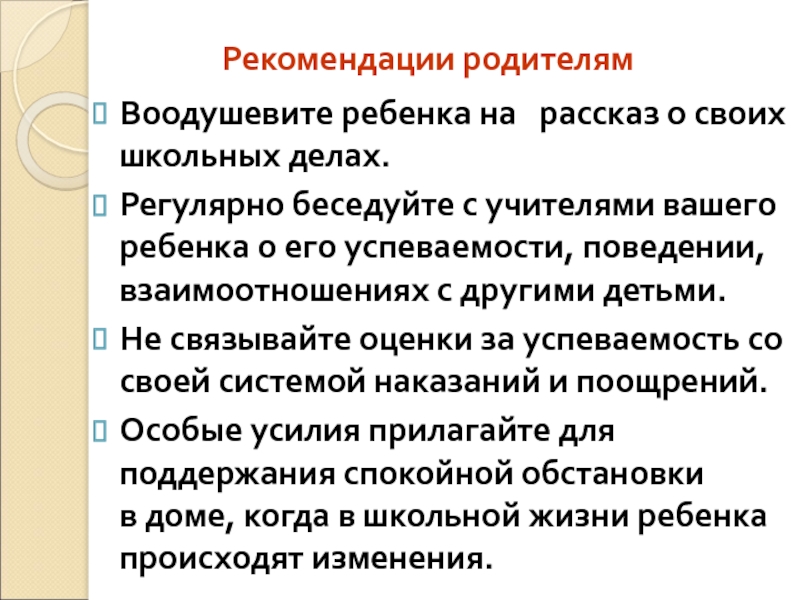 Рекомендации родителям

Воодушевите ребенка на рассказ о своих школьных делах.

Регулярно беседуйте с учителями вашего ребенка о его успеваемости, поведении, взаимоотношениях с другими детьми.

Не связывайте оценки за успеваемость со своей системой наказаний и поощрений.

Особые усилия прилагайте для поддержания спокойной обстановки в доме, когда в школьной жизни ребенка происходят изменения.